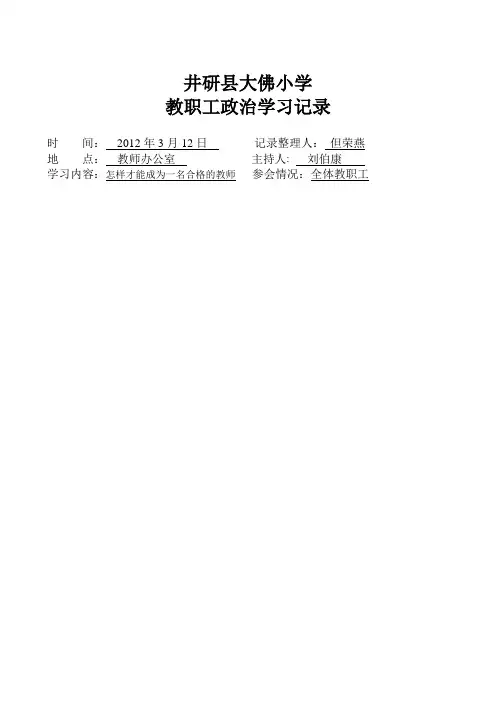 井研县大佛小学
教职工政治学习记录

时　　间：2012年3月12日　　记录整理人：但荣燕
地　　点：教师办公室　　主持人：刘伯康
学习内容：怎样才能成为一名合格的教师　　参会情况：全体教职工